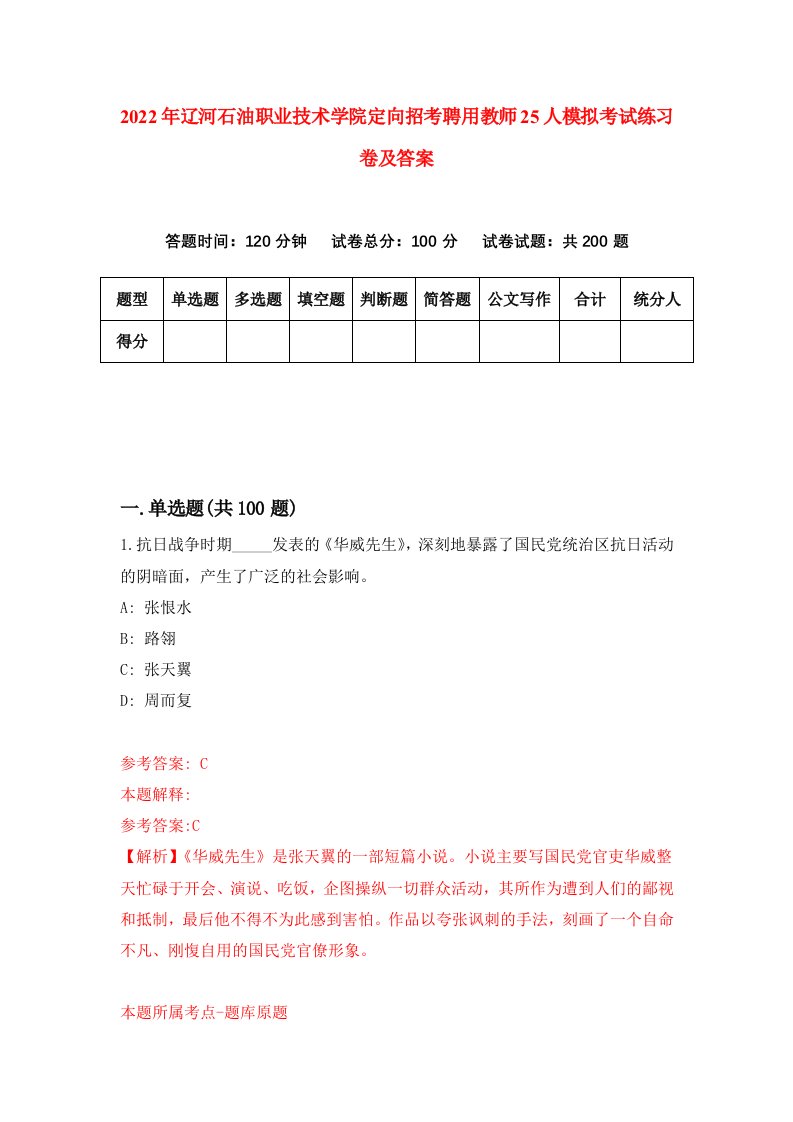 2022年辽河石油职业技术学院定向招考聘用教师25人模拟考试练习卷及答案

答题时间：120分钟　试卷总分：100分　试卷试题：共200题

| 题型 | 单选题 | 多选题 | 填空题 | 判断题 | 简答题 | 公文写作 | 合计 | 统分人 |
|---|---|---|---|---|---|---|---|---|
| 得分 | | | | | | | | |

一.单选题(共100题)

1.抗日战争时期_____发表的《华威先生》，深刻地暴露了国民党统治区抗日活动的阴暗面，产生了广泛的社会影响。

A: 张恨水

B: 路翎

C: 张天翼

D: 周而复

参考答案: C

本题解释:

参考答案:C

【解析】《华威先生》是张天翼的一部短篇小说。小说主要写国民党官吏华威整天忙碌于开会、演说、吃饭，企图操纵一切群众活动，其所作为遭到人们的鄙视和抵制，最后他不得不为此感到害怕。作品以夸张讽刺的手法，刻画了一个自命不凡、刚愎自用的国民党官僚形象。

本题所属考点-题库原题